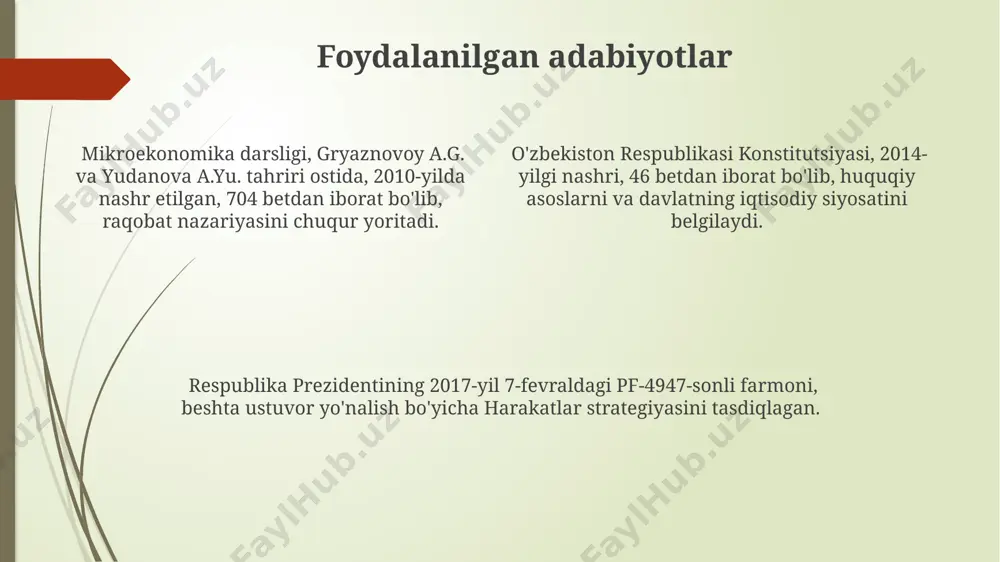 Foydalanilgan adabiyotlar

Mikroekonomika darsligi, Gryaznovoy A.G. va Yudanova A.Yu. tahriri ostida, 2010-yilda nashr etilgan, 704 betdan iborat bo'lib, raqobat nazariyasini chuqur yoritadi.

O'zbekiston Respublikasi Konstitutsiyasi, 2014-yilgi nashri, 46 betdan iborat bo'lib, huquqiy asoslarni va davlatning iqtisodiy siyosatini belgilaydi.

Respublika Prezidentining 2017-yil 7-fevraldagi PF-4947-sonli farmoni, beshta ustuvor yo'nalish bo'yicha Harakatlar strategiyasini tasdiqlagan.

FaylHub.uz FaylHub.uz FaylHub.uz FaylHub.uz FaylHub.uz FaylHub.uz